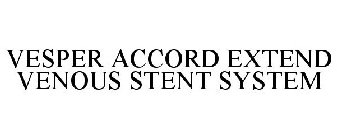 VESPER ACCORD EXTEND VENOUS STENT SYSTEM